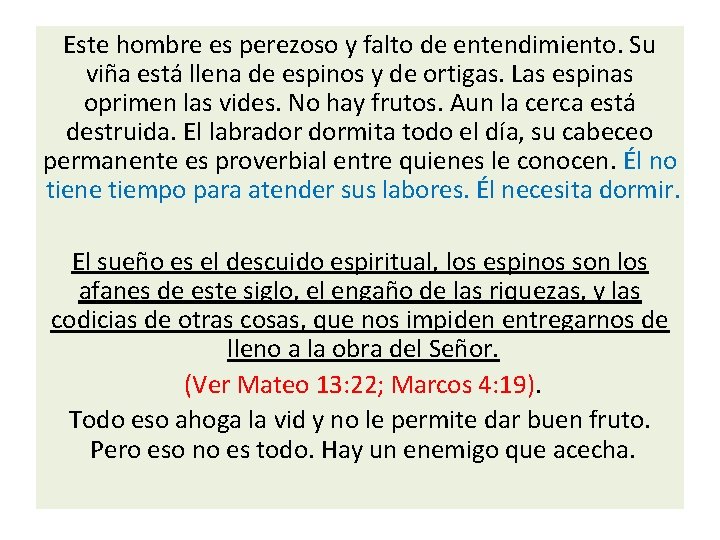 Este hombre es perezoso y falto de entendimiento. Su viña está llena de espinos y de ortigas. Las espinas oprimen las vides. No hay frutos. Aun la cerca está destruida. El labrador dormita todo el día, su cabeceo permanente es proverbial entre quienes le conocen. Él no tiene tiempo para atender sus labores. Él necesita dormir.

El sueño es el descuido espiritual, los espinos son los afanes de este siglo, el engaño de las riquezas, y las codicias de otras cosas, que nos impiden entregarnos de lleno a la obra del Señor.

(Ver Mateo 13:22; Marcos 4:19).

Todo eso ahoga la vid y no le permite dar buen fruto. Pero eso no es todo. Hay un enemigo que acecha.